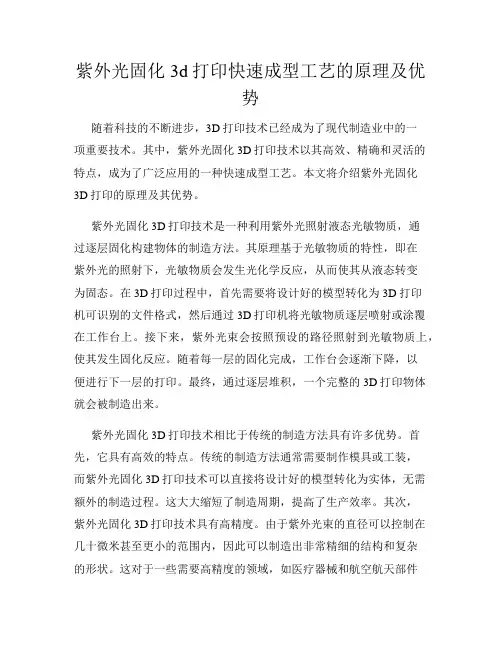 紫外光固化 3d 打印快速成型工艺的原理及优势

随着科技的不断进步，3D 打印技术已经成为了现代制造业中的一项重要技术。其中，紫外光固化 3D 打印技术以其高效、精确和灵活的特点，成为了广泛应用的一种快速成型工艺。本文将介绍紫外光固化 3D 打印的原理及其优势。

紫外光固化 3D 打印技术是一种利用紫外光照射液态光敏物质，通过逐层固化构建物体的制造方法。其原理基于光敏物质的特性，即在紫外光的照射下，光敏物质会发生光化学反应，从而使其从液态转变为固态。在 3D 打印过程中，首先需要将设计好的模型转化为 3D 打印机可识别的文件格式，然后通过 3D 打印机将光敏物质逐层喷射或涂覆在工作台上。接下来，紫外光束会按照预设的路径照射到光敏物质上，使其发生固化反应。随着每一层的固化完成，工作台会逐渐下降，以便进行下一层的打印。最终，通过逐层堆积，一个完整的 3D 打印物体就会被制造出来。

紫外光固化 3D 打印技术相比于传统的制造方法具有许多优势。首先，它具有高效的特点。传统的制造方法通常需要制作模具或工装，而紫外光固化 3D 打印技术可以直接将设计好的模型转化为实体，无需额外的制造过程。这大大缩短了制造周期，提高了生产效率。其次，紫外光固化 3D 打印技术具有高精度。由于紫外光束的直径可以控制在几十微米甚至更小的范围内，因此可以制造出非常精细的结构和复杂的形状。这对于一些需要高精度的领域，如医疗器械和航空航天部件